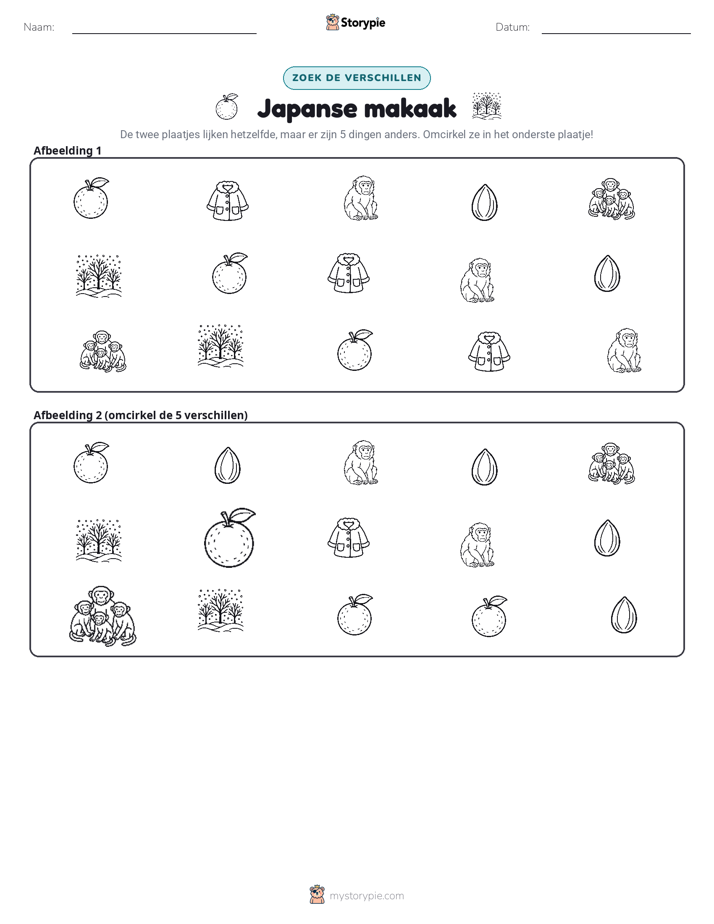 Naam: ____ Storypie Datum: ____

ZOEK DE VERSCHILLEN

Japanse makaak

De twee plaatjes lijken hetzelfde, maar er zijn 5 dingen anders. Omcirkel ze in het onderste plaatje!

Afbeelding 1

Afbeelding 2 (omcirkel de 5 verschillen)

mystorypie.com